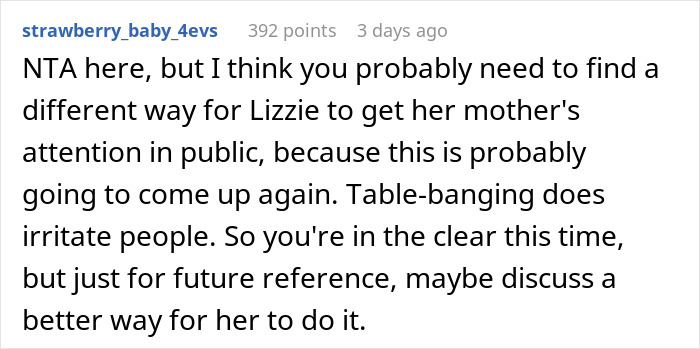 strawberry_baby_4evs 392 points 3 days ago

NTA here, but I think you probably need to find a different way for Lizzie to get her mother's attention in public, because this is probably going to come up again. Table-banging does irritate people. So you're in the clear this time, but just for future reference, maybe discuss a better way for her to do it.